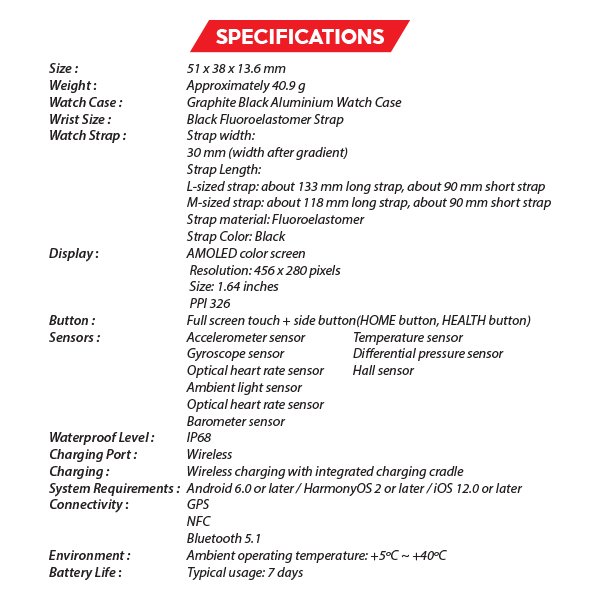 SPECIFICATIONS

Size : 51 x 38 x 13.6 mm
Weight : Approximately 40.9 g
Watch Case : Graphite Black Aluminium Watch Case
Wrist Size : Black Fluoroelastomer Strap
Watch Strap : Strap width:
30 mm (width after gradient)
Strap Length:
L-sized strap: about 133 mm long strap, about 90 mm short strap
M-sized strap: about 118 mm long strap, about 90 mm short strap
Strap material: Fluoroelastomer
Strap Color: Black
Display : AMOLED color screen
Resolution: 456 x 280 pixels
Size: 1.64 inches
PPI 326
Button : Full screen touch + side button(HOME button, HEALTH button)
Sensors : Accelerometer sensor
Gyroscope sensor
Optical heart rate sensor
Ambient light sensor
Optical heart rate sensor
Barometer sensor
Temperature sensor
Differential pressure sensor
Hall sensor
Waterproof Level : IP68
Charging Port : Wireless
Charging : Wireless charging with integrated charging cradle
System Requirements : Android 6.0 or later / HarmonyOS 2 or later / iOS 12.0 or later
Connectivity : GPS
NFC
Bluetooth 5.1
Environment : Ambient operating temperature: +5°C ~ +40°C
Battery Life : Typical usage: 7 days